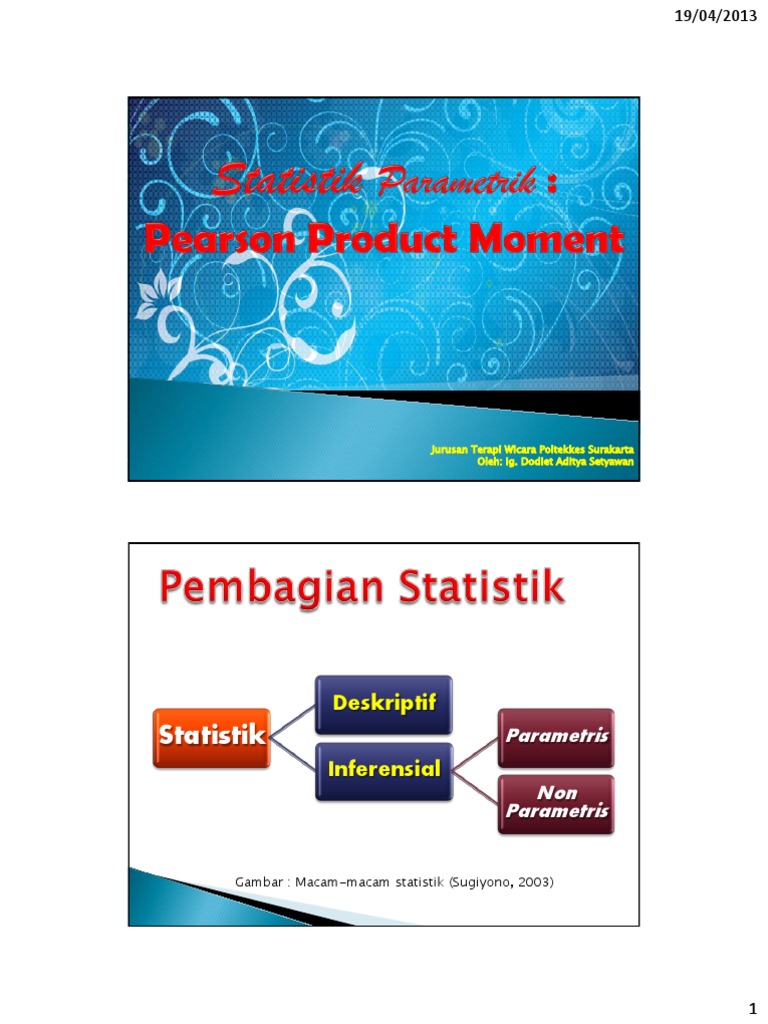 19/04/2013

Statistik Parametrik :
Pearson Product Moment

Jurusan Terapi Wicara Poltekkes Surakarta
Oleh: Ig. Dodiet Aditya Setyawan

Pembagian Statistik

Statistik

Deskriptif

Inferensial

Parametris

Non Parametris

Gambar : Macam-macam statistik (Sugiyono, 2003)

1